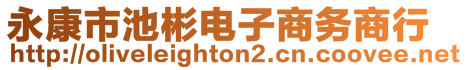 永康市池彬电子商务商行
http://oliveleighton2.cn.coovee.net